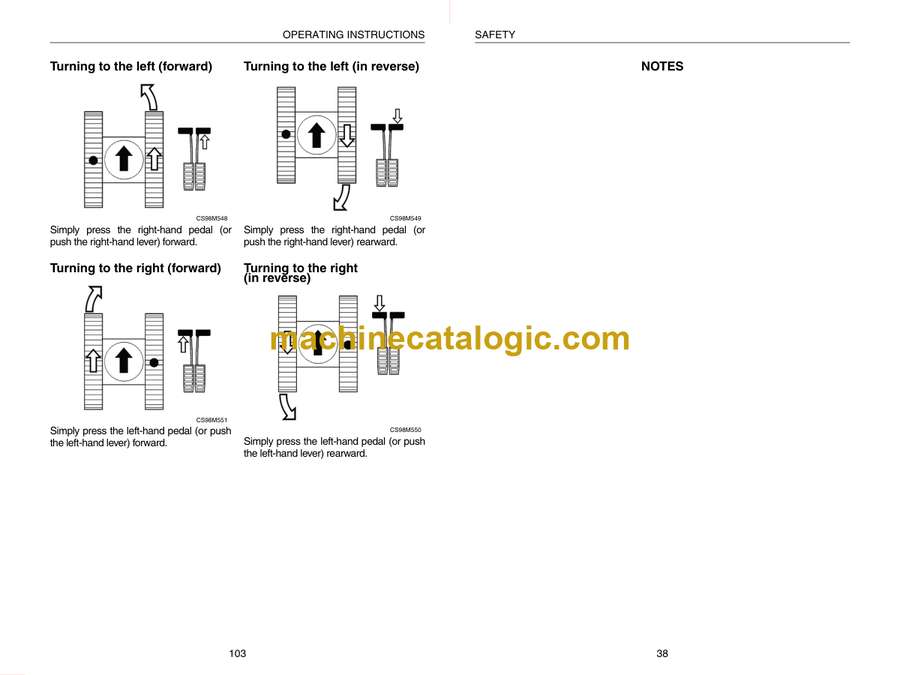 OPERATING INSTRUCTIONS

Turning to the left (forward)

CS98M548

Simply press the right-hand pedal (or push the right-hand lever) forward.

Turning to the right (forward)

CS98M551

Simply press the left-hand pedal (or push the left-hand lever) forward.

Turning to the left (in reverse)

CS98M549

Simply press the right-hand pedal (or push the right-hand lever) rearward.

Turning to the right (in reverse)

CS98M550

Simply press the left-hand pedal (or push the left-hand lever) rearward.

103

SAFETY

NOTES

38

machinecatalogic.com